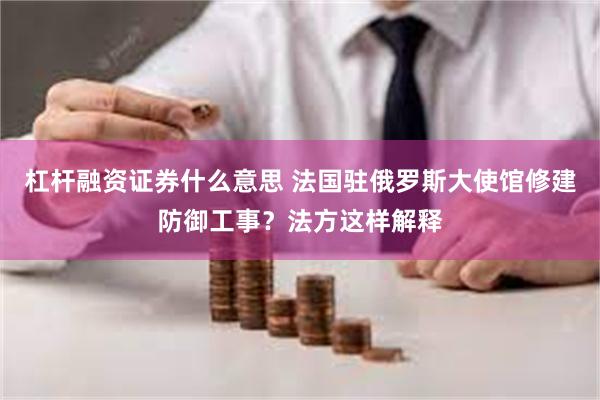 杠杆融资证券什么意思 法国驻俄罗斯大使馆修建防御工事？法方这样解释